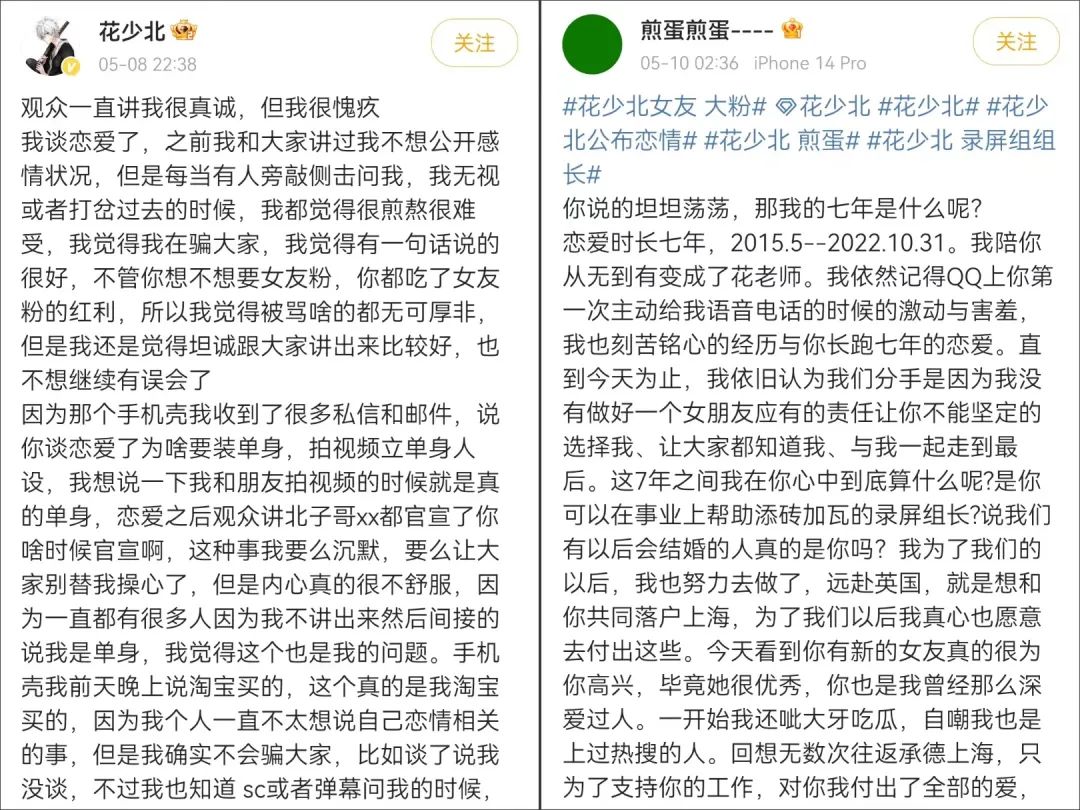 花少北

05-08 22:38

关注

观众一直讲我很真诚，但我很愧疚
我谈恋爱了，之前我和大家讲过我不想公开感情状况，但是每当有人旁敲侧击问我，我无视或者打岔过去的时候，我都觉得很煎熬很难受，我觉得我在骗大家，我觉得有一句话说的很好，不管你想不想要女友粉，你都吃了女友粉的红利，所以我觉得被骂啥的都无可厚非，但是我还是觉得坦诚跟大家讲出来比较好，也不想继续有误会了
因为那个手机壳我收到了很多私信和邮件，说你谈恋爱了为啥要装单身，拍视频立单身人设，我想说一下我和朋友拍视频的时候就是真的单身，恋爱之后观众讲北子哥xx都官宣了你啥时候官宣啊，这种事我要么沉默，要么让大家别替我操心了，但是内心真的很不舒服，因为一直都有很多人因为我不讲出来然后间接的说我是单身，我觉得这个也是我的问题。手机壳我前天晚上说淘宝买的，这个真的是我淘宝买的，因为我个人一直不太想说自己恋情相关的事，但是我确实不会骗大家，比如谈了说我没谈，不过我也知道 sc或者弹幕问我的时候，

煎蛋煎蛋----

05-10 02:36 iPhone 14 Pro

关注

#花少北女友 大粉# 花少北 #花少北# #花少北公布恋情# #花少北 煎蛋# #花少北 录屏组组长#
你说的坦坦荡荡，那我的七年是什么呢?
恋爱时长七年，2015.5--2022.10.31。我陪你从无到有变成了花老师。我依然记得QQ上你第一次主动给我语音电话的时候的激动与害羞，我也刻苦铭心的经历与你长跑七年的恋爱。直到今天为止，我依旧认为我们分手是因为我没有做好一个女朋友应有的责任让你不能坚定的选择我、让大家都知道我、与我一起走到最后。这7年之间我在你心中到底算什么呢?是你可以在事业上帮助添砖加瓦的录屏组长?说我们有以后会结婚的人真的是你吗？我为了我们的以后，我也努力去做了，远赴英国，就是想和你共同落户上海，为了我们以后我真心也愿意去付出这些。今天看到你有新的女友真的很为你高兴，毕竟她很优秀，你也是我曾经那么深爱过人。一开始我还呲大牙吃瓜，自嘲我也是上过热搜的人。回想无数次往返承德上海，只为了支持你的工作，对你我付出了全部的爱，